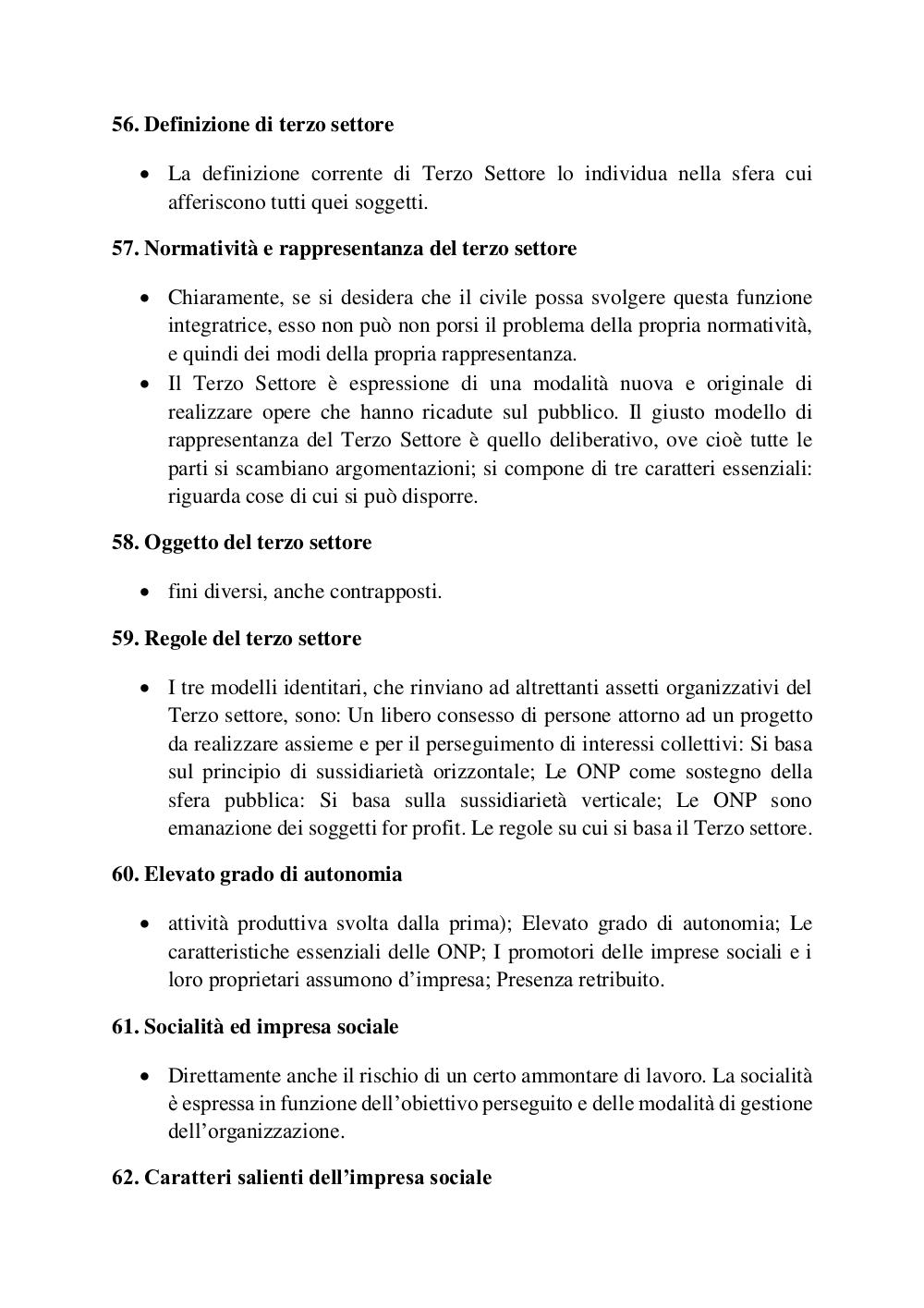 56. Definizione di terzo settore

• La definizione corrente di Terzo Settore lo individua nella sfera cui afferiscono tutti quei soggetti.

57. Normatività e rappresentanza del terzo settore

• Chiaramente, se si desidera che il civile possa svolgere questa funzione integratrice, esso non può non porsi il problema della propria normatività, e quindi dei modi della propria rappresentanza.
• Il Terzo Settore è espressione di una modalità nuova e originale di realizzare opere che hanno ricadute sul pubblico. Il giusto modello di rappresentanza del Terzo Settore è quello deliberativo, ove cioè tutte le parti si scambiano argomentazioni; si compone di tre caratteri essenziali: riguarda cose di cui si può disporre.

58. Oggetto del terzo settore

• fini diversi, anche contrapposti.

59. Regole del terzo settore

• I tre modelli identitari, che rinviano ad altrettanti assetti organizzativi del Terzo settore, sono: Un libero consesso di persone attorno ad un progetto da realizzare assieme e per il perseguimento di interessi collettivi: Si basa sul principio di sussidiarietà orizzontale; Le ONP come sostegno della sfera pubblica: Si basa sulla sussidiarietà verticale; Le ONP sono emanazione dei soggetti for profit. Le regole su cui si basa il Terzo settore.

60. Elevato grado di autonomia

• attività produttiva svolta dalla prima); Elevato grado di autonomia; Le caratteristiche essenziali delle ONP; I promotori delle imprese sociali e i loro proprietari assumono d'impresa; Presenza retribuito.

61. Socialità ed impresa sociale

• Direttamente anche il rischio di un certo ammontare di lavoro. La socialità è espressa in funzione dell'obiettivo perseguito e delle modalità di gestione dell'organizzazione.

62. Caratteri salienti dell'impresa sociale